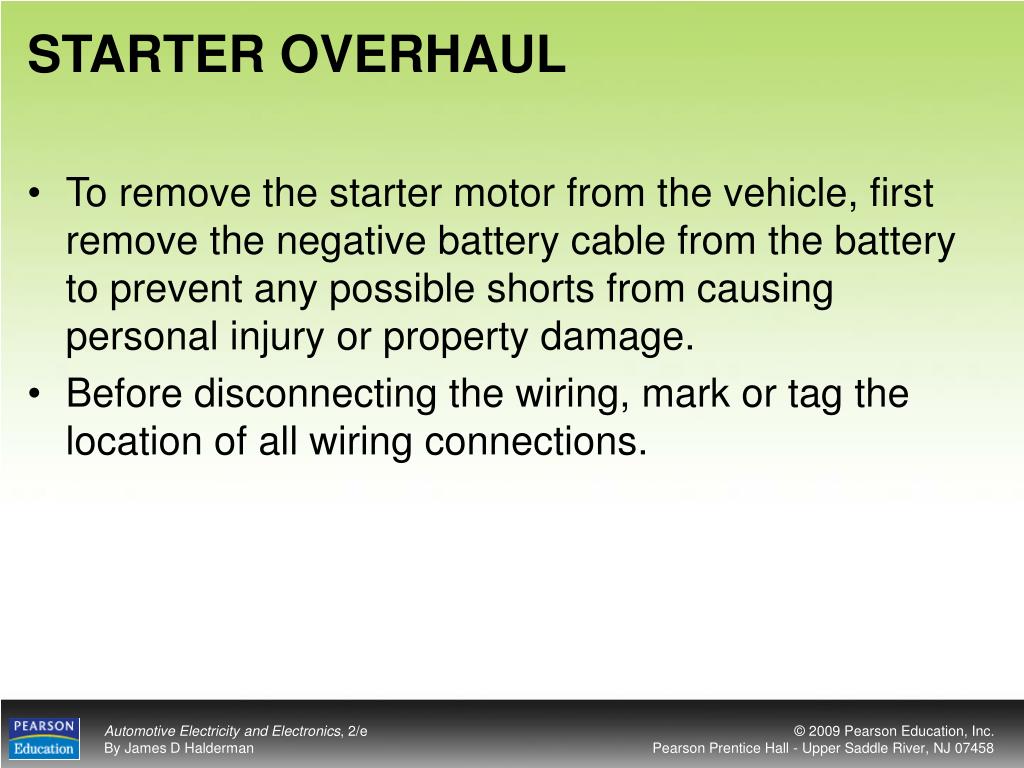 STARTER OVERHAUL

• To remove the starter motor from the vehicle, first remove the negative battery cable from the battery to prevent any possible shorts from causing personal injury or property damage.
• Before disconnecting the wiring, mark or tag the location of all wiring connections.

PEARSON Education

Automotive Electricity and Electronics, 2/e
By James D Halderman

© 2009 Pearson Education, Inc.
Pearson Prentice Hall - Upper Saddle River, NJ 07458